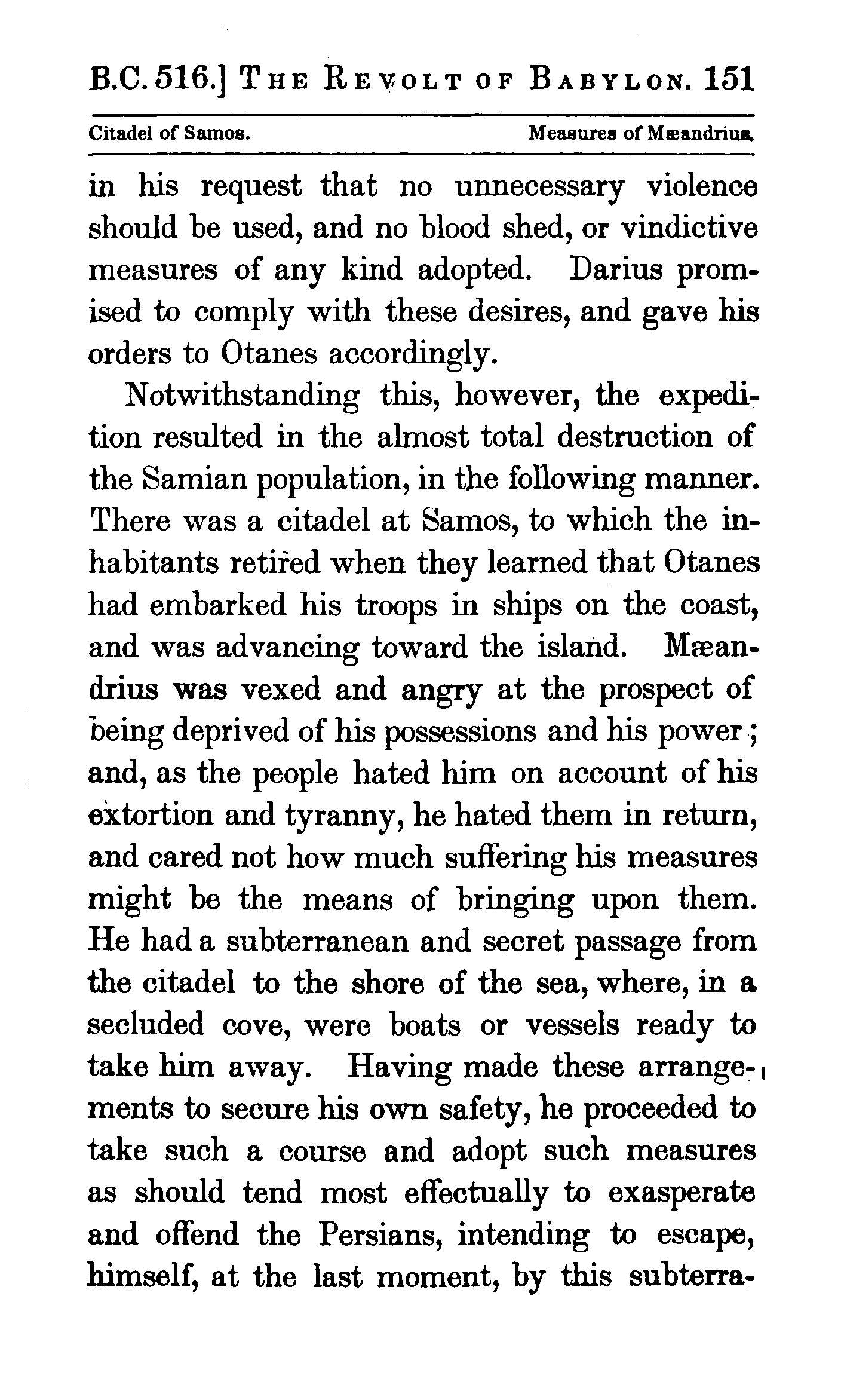 B.C. 516.] THE REVOLT OF BABYLON. 151

Citadel of Samos. Measures of Mæandrius.

in his request that no unnecessary violence should be used, and no blood shed, or vindictive measures of any kind adopted. Darius promised to comply with these desires, and gave his orders to Otanes accordingly.

Notwithstanding this, however, the expedition resulted in the almost total destruction of the Samian population, in the following manner. There was a citadel at Samos, to which the inhabitants retired when they learned that Otanes had embarked his troops in ships on the coast, and was advancing toward the island. Mæandrius was vexed and angry at the prospect of being deprived of his possessions and his power; and, as the people hated him on account of his extortion and tyranny, he hated them in return, and cared not how much suffering his measures might be the means of bringing upon them. He had a subterranean and secret passage from the citadel to the shore of the sea, where, in a secluded cove, were boats or vessels ready to take him away. Having made these arrangements to secure his own safety, he proceeded to take such a course and adopt such measures as should tend most effectually to exasperate and offend the Persians, intending to escape, himself, at the last moment, by this subterra-